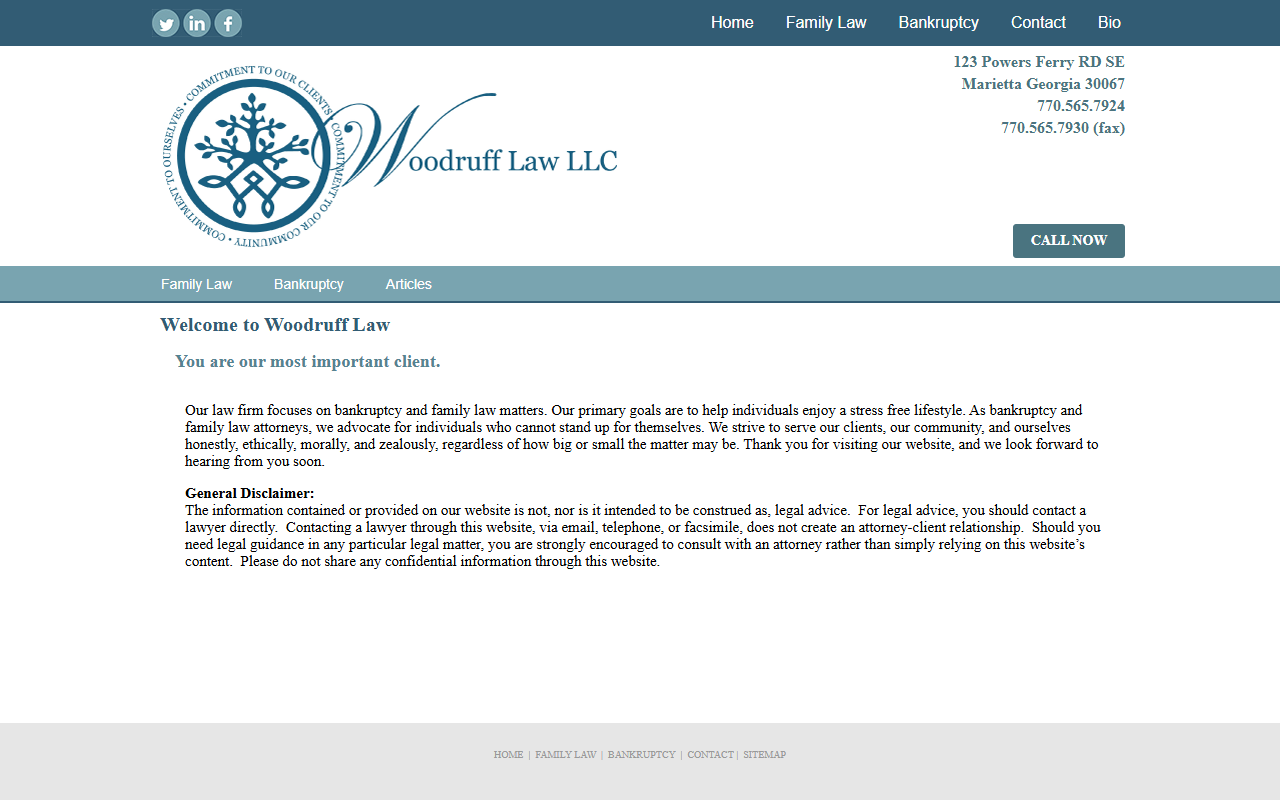 Home Family Law Bankruptcy Contact Bio

COMMITMENT TO OUR CLIENTS • COMMITMENT TO OUR COMMUNITY • COMMITMENT TO OURSELVES •

Woodruff Law LLC

123 Powers Ferry RD SE
Marietta Georgia 30067
770.565.7924
770.565.7930 (fax)

CALL NOW

Family Law Bankruptcy Articles

Welcome to Woodruff Law

You are our most important client.

Our law firm focuses on bankruptcy and family law matters. Our primary goals are to help individuals enjoy a stress free lifestyle. As bankruptcy and family law attorneys, we advocate for individuals who cannot stand up for themselves. We strive to serve our clients, our community, and ourselves honestly, ethically, morally, and zealously, regardless of how big or small the matter may be. Thank you for visiting our website, and we look forward to hearing from you soon.

General Disclaimer:
The information contained or provided on our website is not, nor is it intended to be construed as, legal advice. For legal advice, you should contact a lawyer directly. Contacting a lawyer through this website, via email, telephone, or facsimile, does not create an attorney-client relationship. Should you need legal guidance in any particular legal matter, you are strongly encouraged to consult with an attorney rather than simply relying on this website's content. Please do not share any confidential information through this website.

HOME | FAMILY LAW | BANKRUPTCY | CONTACT | SITEMAP